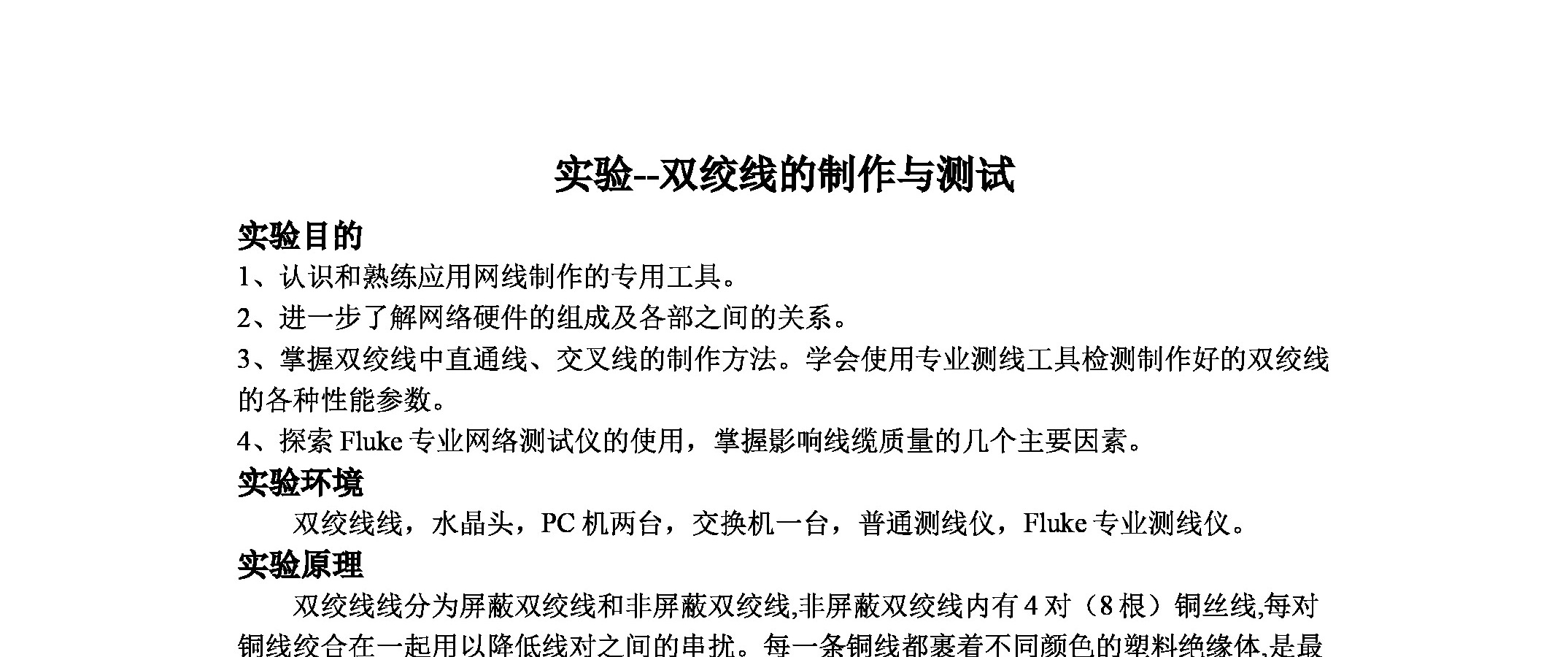 实验--双绞线的制作与测试

实验目的

1、认识和熟练应用网线制作的专用工具。

2、进一步了解网络硬件的组成及各部之间的关系。

3、掌握双绞线中直通线、交叉线的制作方法。学会使用专业测线工具检测制作好的双绞线的各种性能参数。

4、探索 Fluke 专业网络测试仪的使用，掌握影响线缆质量的几个主要因素。

实验环境

双绞线线，水晶头，PC 机两台，交换机一台，普通测线仪，Fluke 专业测线仪。

实验原理

双绞线线分为屏蔽双绞线和非屏蔽双绞线,非屏蔽双绞线内有 4 对（8 根）铜丝线,每对铜线绞合在一起用以降低线对之间的串扰。每一条铜线都裹着不同颜色的塑料绝缘体,是最